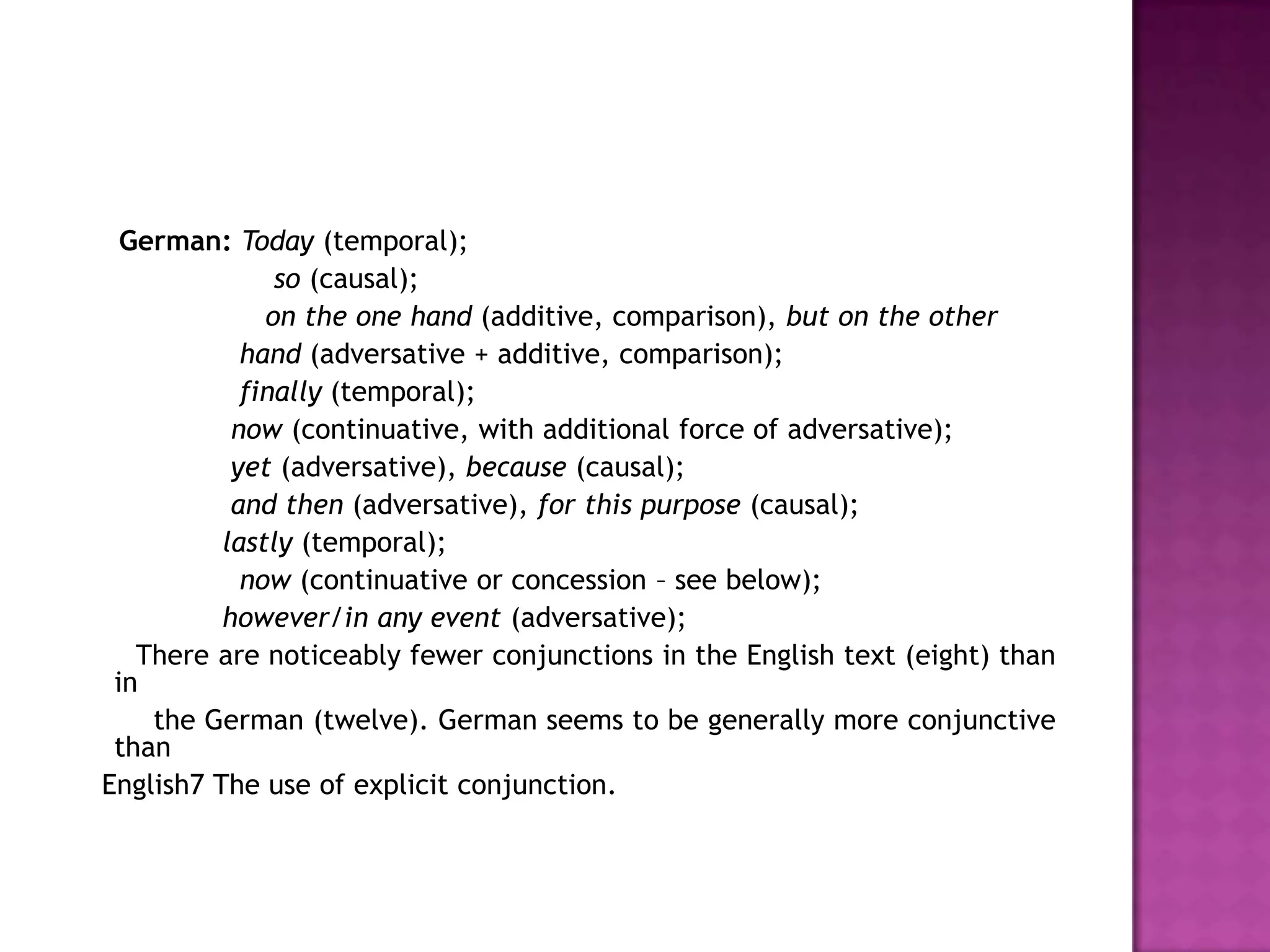 German: Today (temporal);
so (causal);
on the one hand (additive, comparison), but on the other hand (adversative + additive, comparison);
finally (temporal);
now (continuative, with additional force of adversative);
yet (adversative), because (causal);
and then (adversative), for this purpose (causal);
lastly (temporal);
now (continuative or concession – see below);
however/in any event (adversative);

There are noticeably fewer conjunctions in the English text (eight) than in the German (twelve). German seems to be generally more conjunctive than English7 The use of explicit conjunction.